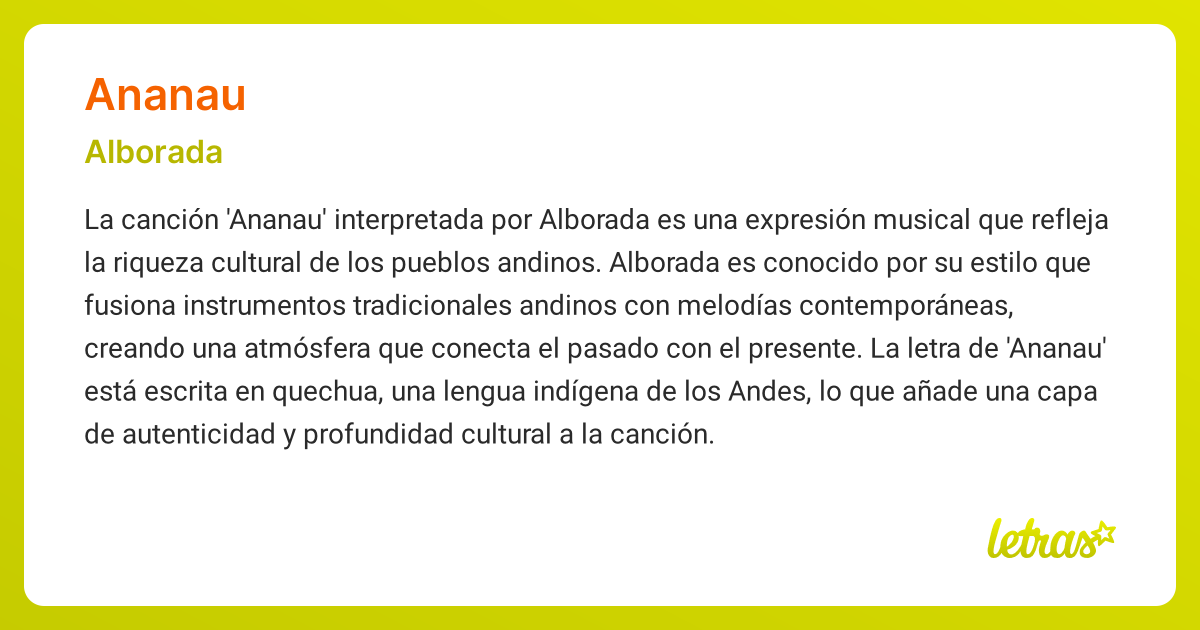 Ananau

Alborada

La canción 'Ananau' interpretada por Alborada es una expresión musical que refleja la riqueza cultural de los pueblos andinos. Alborada es conocido por su estilo que fusiona instrumentos tradicionales andinos con melodías contemporáneas, creando una atmósfera que conecta el pasado con el presente. La letra de 'Ananau' está escrita en quechua, una lengua indígena de los Andes, lo que añade una capa de autenticidad y profundidad cultural a la canción.

letras